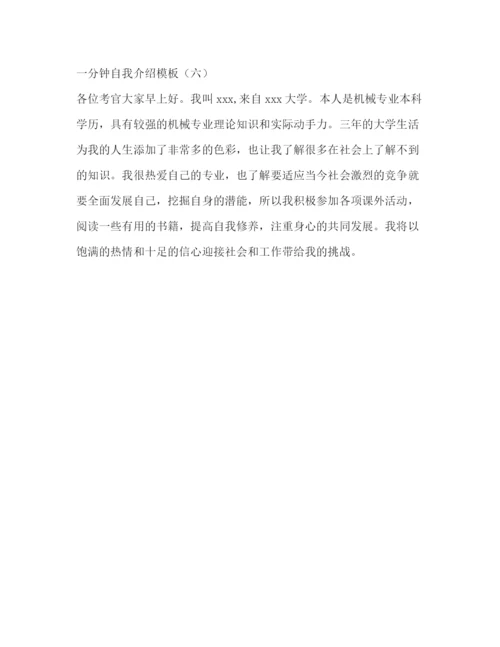 一分钟自我介绍模板（六）

各位考官大家早上好。我叫 xxx，来自 xxx 大学。本人是机械专业本科学历，具有较强的机械专业理论知识和实际动手力。三年的大学生活为我的人生添加了非常多的色彩，也让我了解很多在社会上了解不到的知识。我很热爱自己的专业，也了解要适应当今社会激烈的竞争就要全面发展自己，挖掘自身的潜能，所以我积极参加各项课外活动，阅读一些有用的书籍，提高自我修养，注重身心的共同发展。我将以饱满的热情和十足的信心迎接社会和工作带给我的挑战。